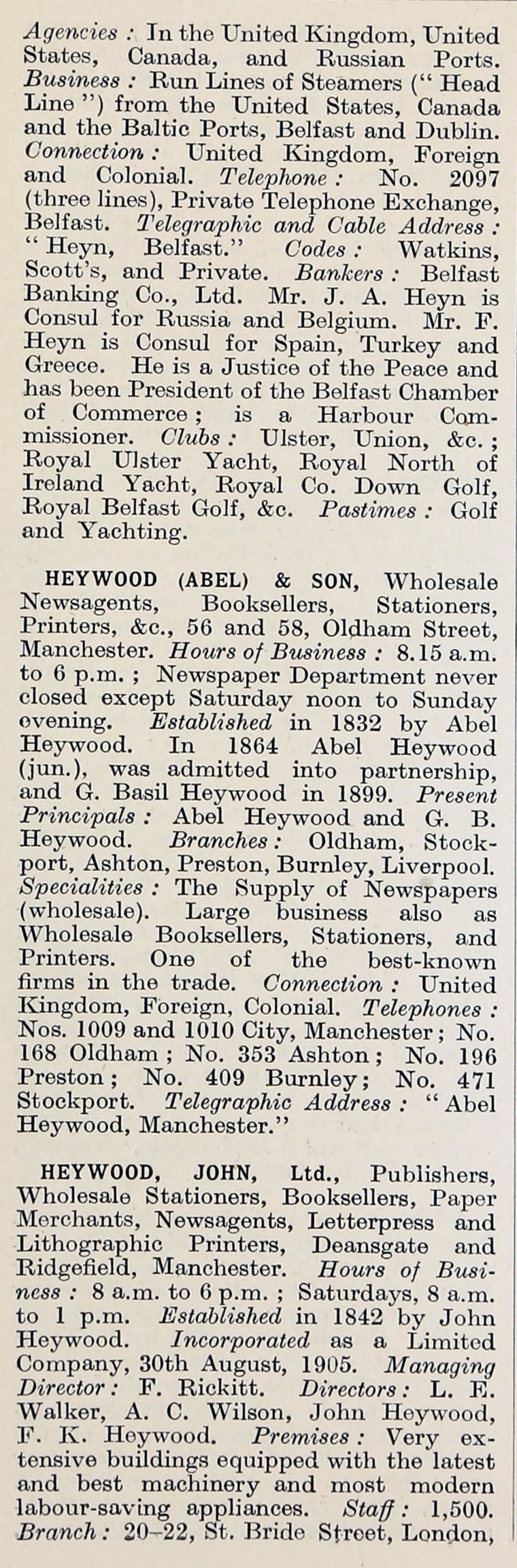 Agencies : In the United Kingdom, United States, Canada, and Russian Ports. Business : Run Lines of Steamers (" Head Line ") from the United States, Canada and the Baltic Ports, Belfast and Dublin. Connection : United Kingdom, Foreign and Colonial. Telephone : No. 2097 (three lines), Private Telephone Exchange, Belfast. Telegraphic and Cable Address : " Heyn, Belfast." Codes : Watkins, Scott's, and Private. Bankers : Belfast Banking Co., Ltd. Mr. J. A. Heyn is Consul for Russia and Belgium. Mr. F. Heyn is Consul for Spain, Turkey and Greece. He is a Justice of the Peace and has been President of the Belfast Chamber of Commerce ; is a Harbour Commissioner. Clubs : Ulster, Union, &c. ; Royal Ulster Yacht, Royal North of Ireland Yacht, Royal Co. Down Golf, Royal Belfast Golf, &c. Pastimes : Golf and Yachting.

HEYWOOD (ABEL) & SON, Wholesale Newsagents, Booksellers, Stationers, Printers, &c., 56 and 58, Oldham Street, Manchester. Hours of Business : 8.15 a.m. to 6 p.m. ; Newspaper Department never closed except Saturday noon to Sunday evening. Established in 1832 by Abel Heywood. In 1864 Abel Heywood (jun.), was admitted into partnership, and G. Basil Heywood in 1899. Present Principals : Abel Heywood and G. B. Heywood. Branches : Oldham, Stockport, Ashton, Preston, Burnley, Liverpool. Specialities : The Supply of Newspapers (wholesale). Large business also as Wholesale Booksellers, Stationers, and Printers. One of the best-known firms in the trade. Connection : United Kingdom, Foreign, Colonial. Telephones : Nos. 1009 and 1010 City, Manchester ; No. 168 Oldham ; No. 353 Ashton ; No. 196 Preston ; No. 409 Burnley ; No. 471 Stockport. Telegraphic Address : " Abel Heywood, Manchester."

HEYWOOD, JOHN, Ltd., Publishers, Wholesale Stationers, Booksellers, Paper Merchants, Newsagents, Letterpress and Lithographic Printers, Deansgate and Ridgefield, Manchester. Hours of Business : 8 a.m. to 6 p.m. ; Saturdays, 8 a.m. to 1 p.m. Established in 1842 by John Heywood. Incorporated as a Limited Company, 30th August, 1905. Managing Director : F. Rickitt. Directors : L. E. Walker, A. C. Wilson, John Heywood, F. K. Heywood. Premises : Very extensive buildings equipped with the latest and best machinery and most modern labour-saving appliances. Staff : 1,500. Branch : 20–22, St. Bride Street, London,